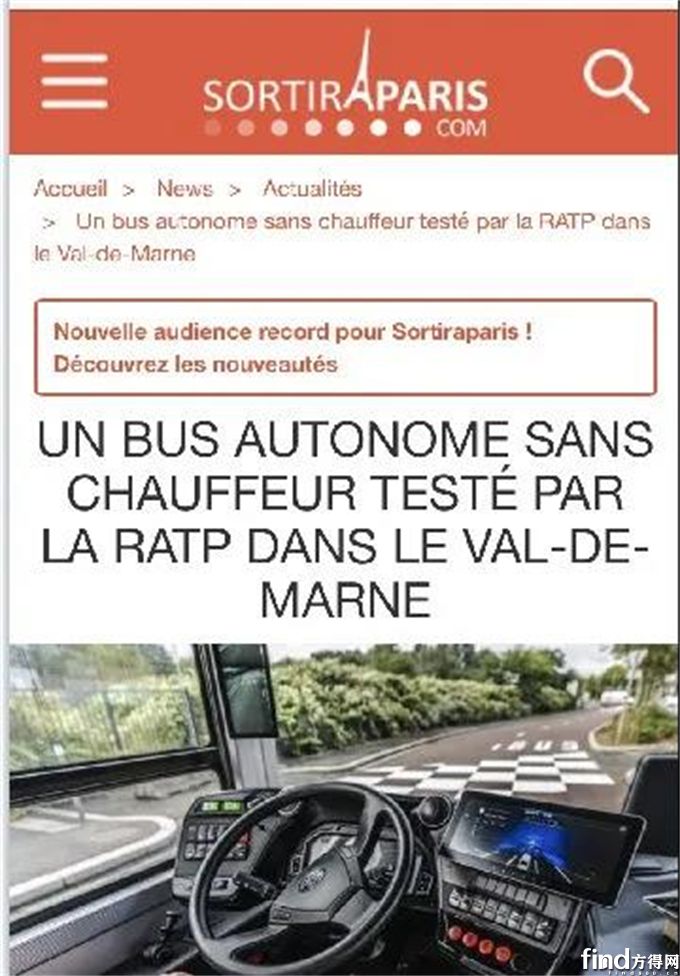 SORTIRAPARIS
.COM

Accueil > News > Actualités > Un bus autonome sans chauffeur testé par la RATP dans le Val-de-Marne

Nouvelle audience record pour Sortiraparis ! Découvrez les nouveautés

UN BUS AUTONOME SANS CHAUFFEUR TESTÉ PAR LA RATP DANS LE VAL-DE-MARNE

BUS

find方得网